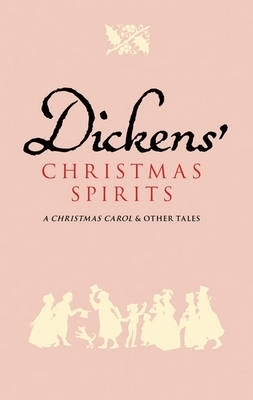 Dickens'
CHRISTMAS SPIRITS
A CHRISTMAS CAROL & OTHER TALES